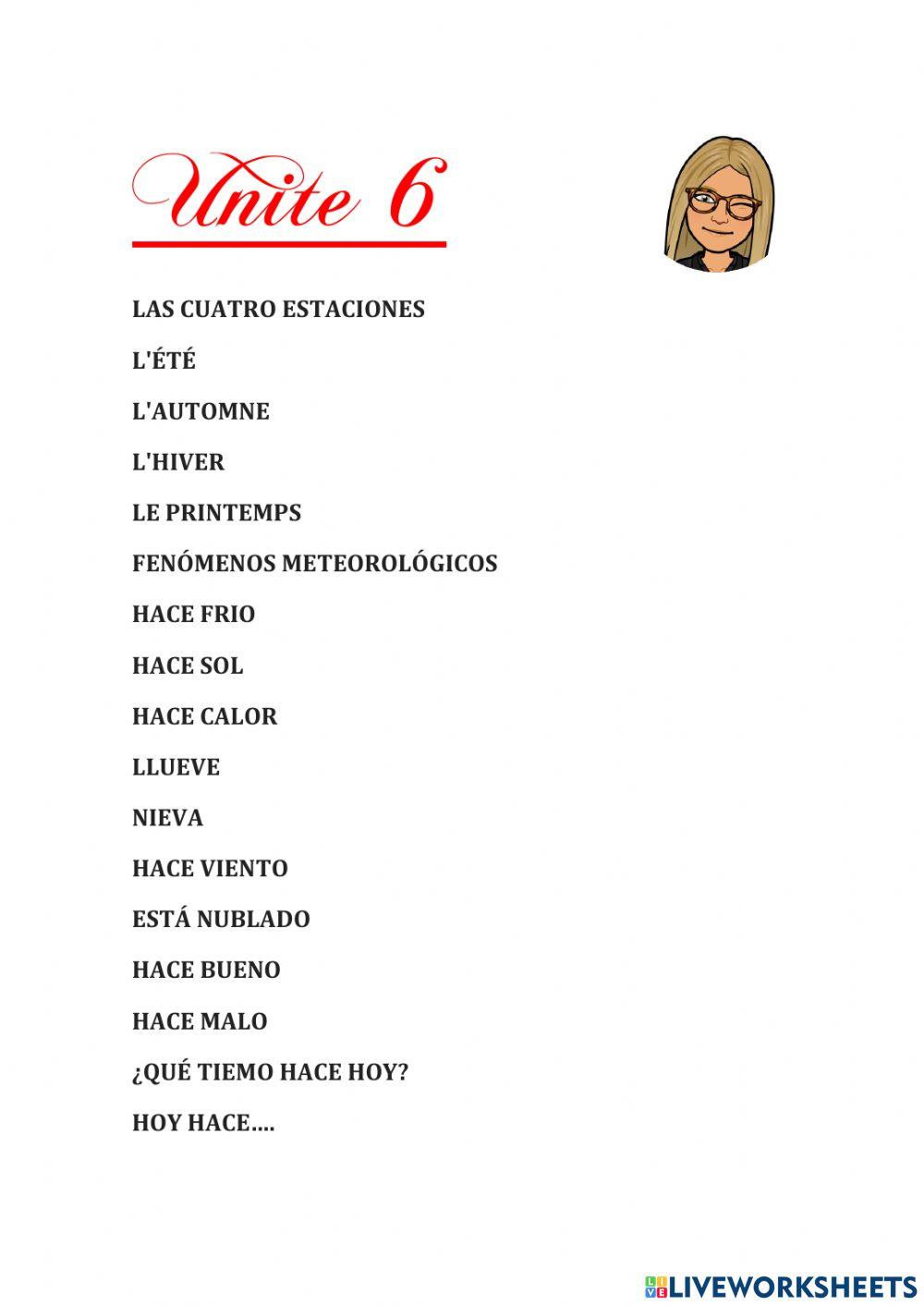 Unite 6

LAS CUATRO ESTACIONES

L'ÉTÉ

L'AUTOMNE

L'HIVER

LE PRINTEMPS

FENÓMENOS METEOROLÓGICOS

HACE FRIO

HACE SOL

HACE CALOR

LLUEVE

NIEVA

HACE VIENTO

ESTÁ NUBLADO

HACE BUENO

HACE MALO

¿QUÉ TIEMO HACE HOY?

HOY HACE....

LIVEWORKSHEETS